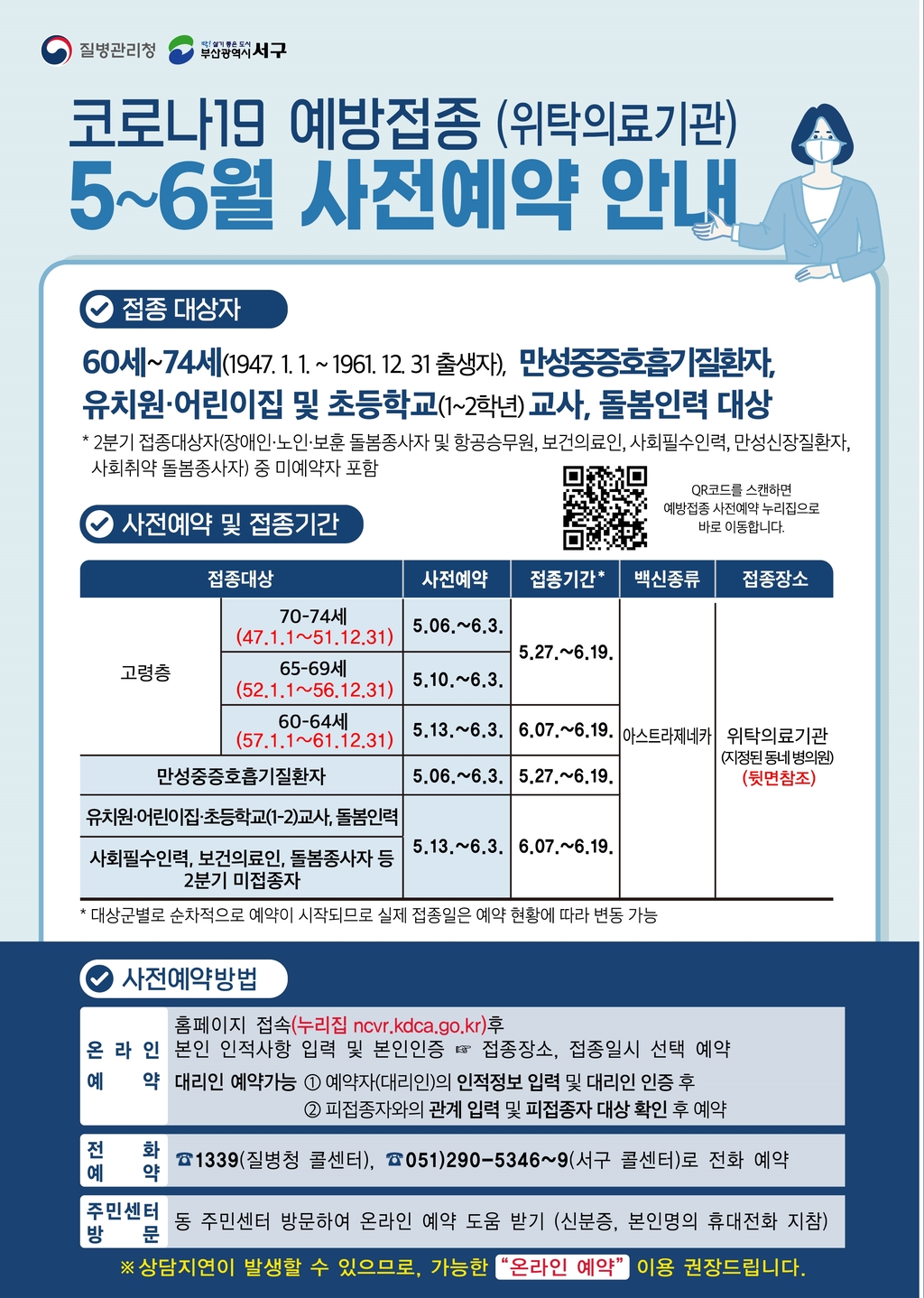 질병관리청 부산광역시 서구

코로나19 예방접종 (위탁의료기관)

5~6월 사전예약 안내

접종 대상자

60세~74세(1947. 1. 1. ~ 1961. 12. 31 출생자), 만성중증호흡기질환자, 유치원·어린이집 및 초등학교(1~2학년) 교사, 돌봄인력 대상

* 2분기 접종대상자(장애인·노인·보훈 돌봄종사자 및 항공승무원, 보건의료인, 사회필수인력, 만성신장질환자, 사회취약 돌봄종사자) 중 미예약자 포함

QR코드를 스캔하면 예방접종 사전예약 누리집으로 바로 이동합니다.

사전예약 및 접종기간

| 접종대상 | | 사전예약 | 접종기간* | 백신종류 | 접종장소 |
|---|---|---|---|---|---|
| 고령층 | 70-74세 (47.1.1~51.12.31) | 5.06.~6.3. | 5.27.~6.19. | 아스트라제네카 | 위탁의료기관 (지정된 동네 병의원) (뒷면참조) |
| | 65-69세 (52.1.1~56.12.31) | 5.10.~6.3. | | | |
| | 60-64세 (57.1.1~61.12.31) | 5.13.~6.3. | 6.07.~6.19. | | |
| 만성중증호흡기질환자 | | 5.06.~6.3. | 5.27.~6.19. | | |
| 유치원·어린이집·초등학교(1-2)교사, 돌봄인력 | | 5.13.~6.3. | 6.07.~6.19. | | |
| 사회필수인력, 보건의료인, 돌봄종사자 등 2분기 미접종자 | | | | | |

* 대상군별로 순차적으로 예약이 시작되므로 실제 접종일은 예약 현황에 따라 변동 가능

사전예약방법

온라인 예약
홈페이지 접속(누리집 ncvr.kdca.go.kr)후
본인 인적사항 입력 및 본인인증 ☞ 접종장소, 접종일시 선택 예약
대리인 예약가능 ① 예약자(대리인)의 인적정보 입력 및 대리인 인증 후
② 피접종자와의 관계 입력 및 피접종자 대상 확인 후 예약

전화 예약
☎1339(질병청 콜센터), ☎051)290-5346~9(서구 콜센터)로 전화 예약

주민센터 방문
동 주민센터 방문하여 온라인 예약 도움 받기 (신분증, 본인명의 휴대전화 지참)

※상담지연이 발생할 수 있으므로, 가능한 "온라인 예약" 이용 권장드립니다.